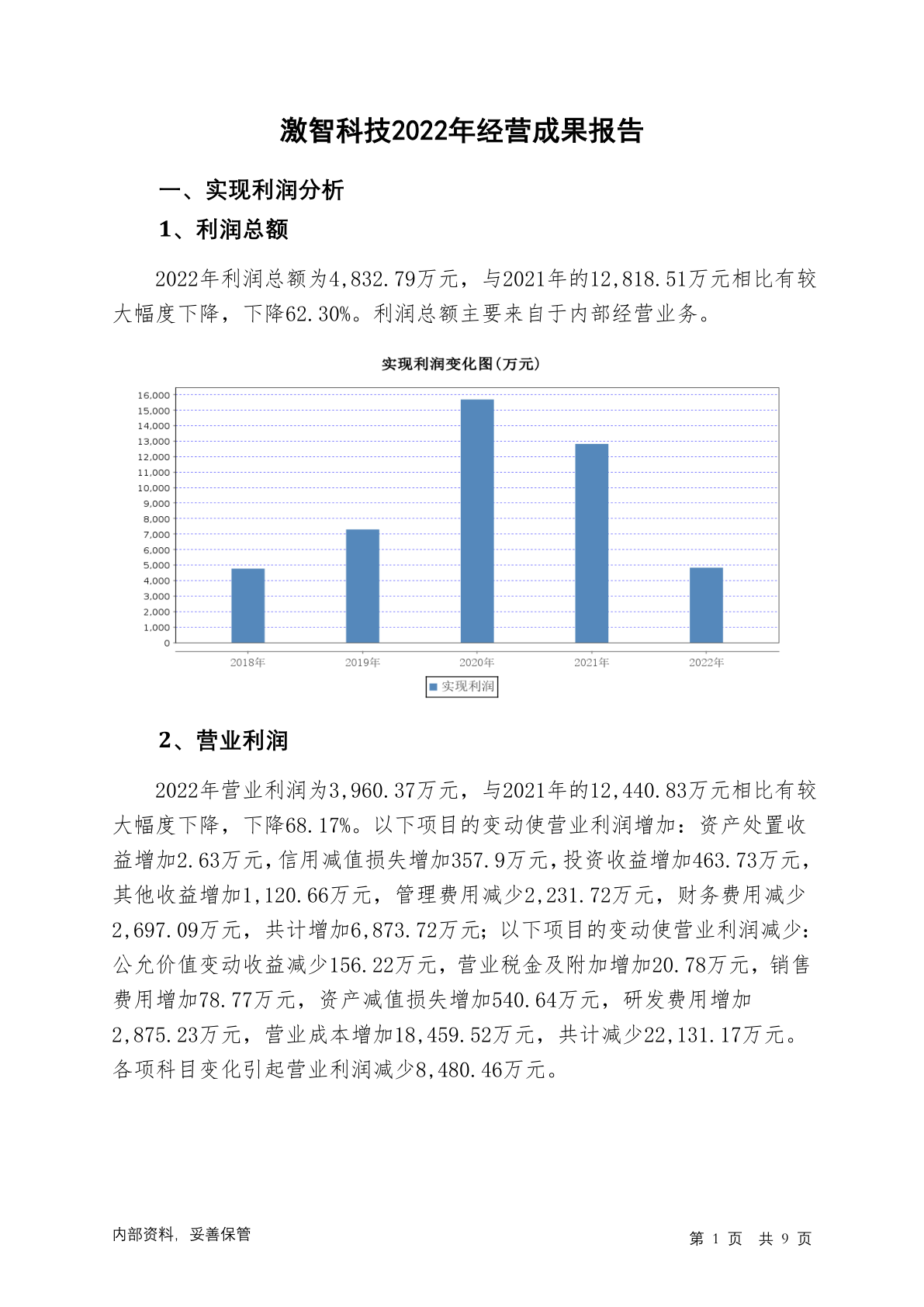 激智科技2022年经营成果报告

一、实现利润分析

1、利润总额

2022年利润总额为4,832.79万元，与2021年的12,818.51万元相比有较大幅度下降，下降62.30%。利润总额主要来自于内部经营业务。

实现利润变化图(万元)

16,000
15,000
14,000
13,000
12,000
11,000
10,000
9,000
8,000
7,000
6,000
5,000
4,000
3,000
2,000
1,000
0

2018年 2019年 2020年 2021年 2022年

实现利润

2、营业利润

2022年营业利润为3,960.37万元，与2021年的12,440.83万元相比有较大幅度下降，下降68.17%。以下项目的变动使营业利润增加：资产处置收益增加2.63万元，信用减值损失增加357.9万元，投资收益增加463.73万元，其他收益增加1,120.66万元，管理费用减少2,231.72万元，财务费用减少2,697.09万元，共计增加6,873.72万元；以下项目的变动使营业利润减少：公允价值变动收益减少156.22万元，营业税金及附加增加20.78万元，销售费用增加78.77万元，资产减值损失增加540.64万元，研发费用增加2,875.23万元，营业成本增加18,459.52万元，共计减少22,131.17万元。各项科目变化引起营业利润减少8,480.46万元。

内部资料，妥善保管

第 1 页 共 9 页